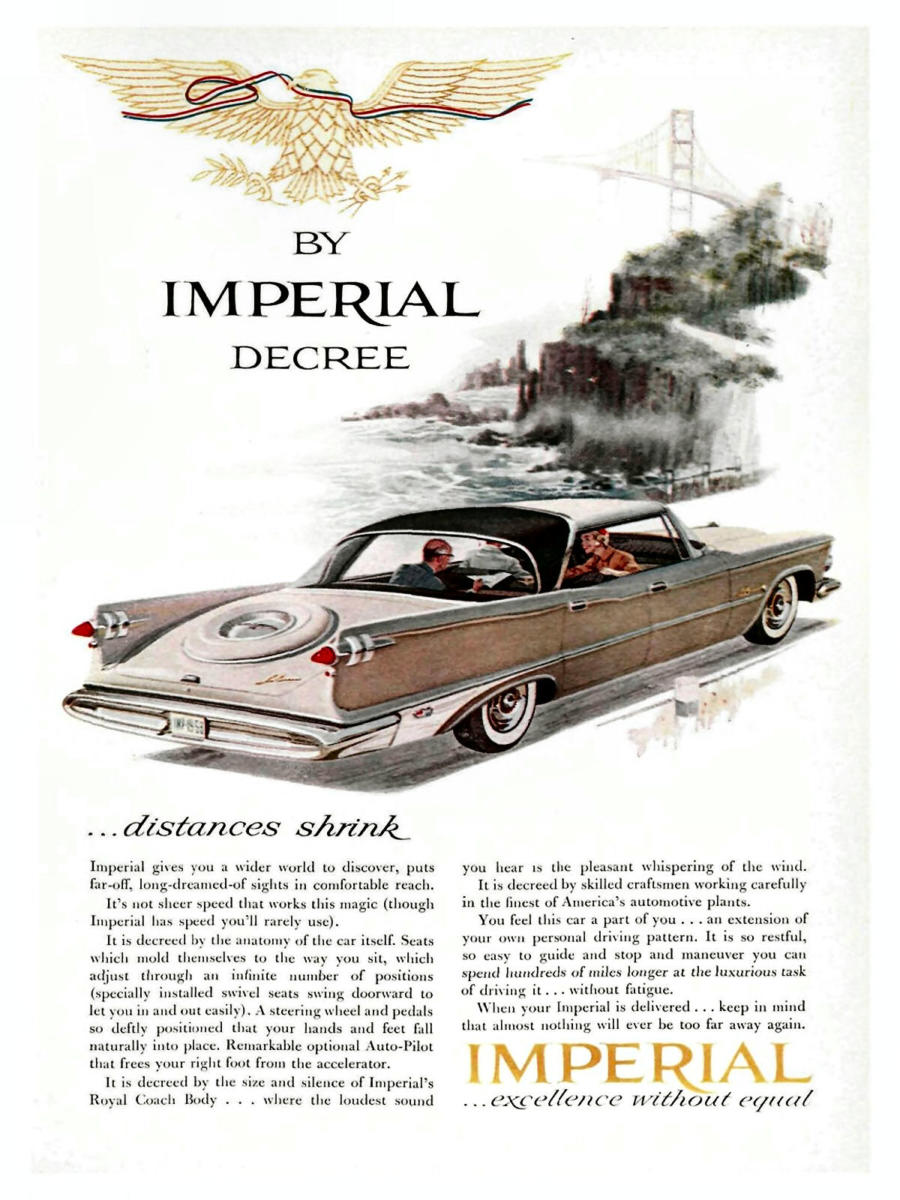 BY
IMPERIAL
DECREE

...distances shrink

Imperial gives you a wider world to discover, puts far-off, long-dreamed-of sights in comfortable reach.

It's not sheer speed that works this magic (though Imperial has speed you'll rarely use).

It is decreed by the anatomy of the car itself. Seats which mold themselves to the way you sit, which adjust through an infinite number of positions (specially installed swivel seats swing doorward to let you in and out easily). A steering wheel and pedals so deftly positioned that your hands and feet fall naturally into place. Remarkable optional Auto-Pilot that frees your right foot from the accelerator.

It is decreed by the size and silence of Imperial's Royal Coach Body . . . where the loudest sound you hear is the pleasant whispering of the wind.

It is decreed by skilled craftsmen working carefully in the finest of America's automotive plants.

You feel this car a part of you . . . an extension of your own personal driving pattern. It is so restful, so easy to guide and stop and maneuver you can spend hundreds of miles longer at the luxurious task of driving it . . . without fatigue.

When your Imperial is delivered . . . keep in mind that almost nothing will ever be too far away again.

IMPERIAL
...excellence without equal